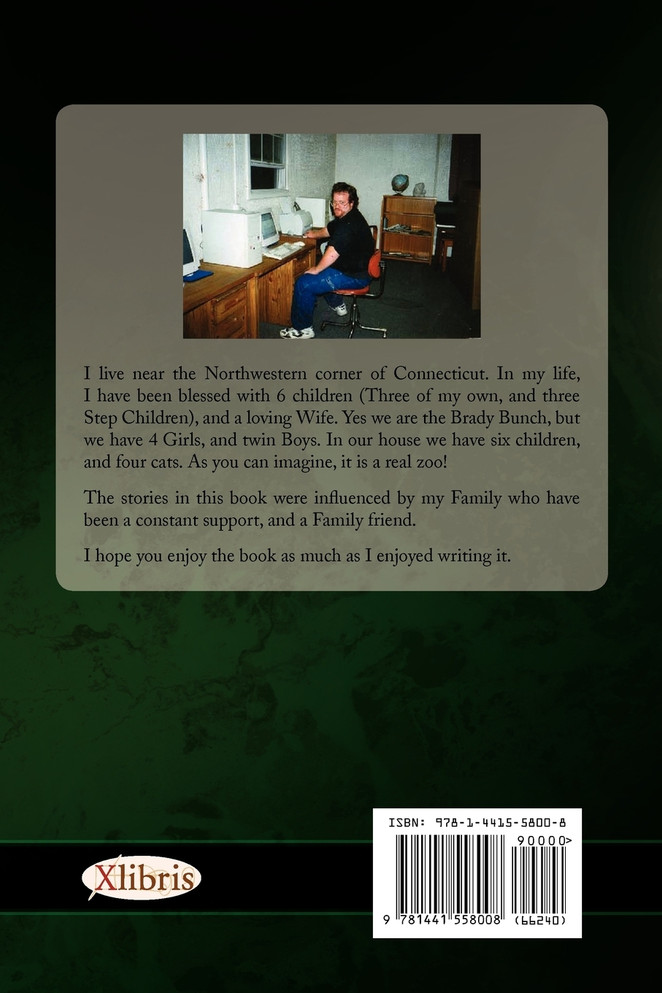 I live near the Northwestern corner of Connecticut. In my life, I have been blessed with 6 children (Three of my own, and three Step Children), and a loving Wife. Yes we are the Brady Bunch, but we have 4 Girls, and twin Boys. In our house we have six children, and four cats. As you can imagine, it is a real zoo!

The stories in this book were influenced by my Family who have been a constant support, and a Family friend.

I hope you enjoy the book as much as I enjoyed writing it.

Xlibris

ISBN: 978-1-4415-5800-8

90000>

9 781441 558008 (66240)